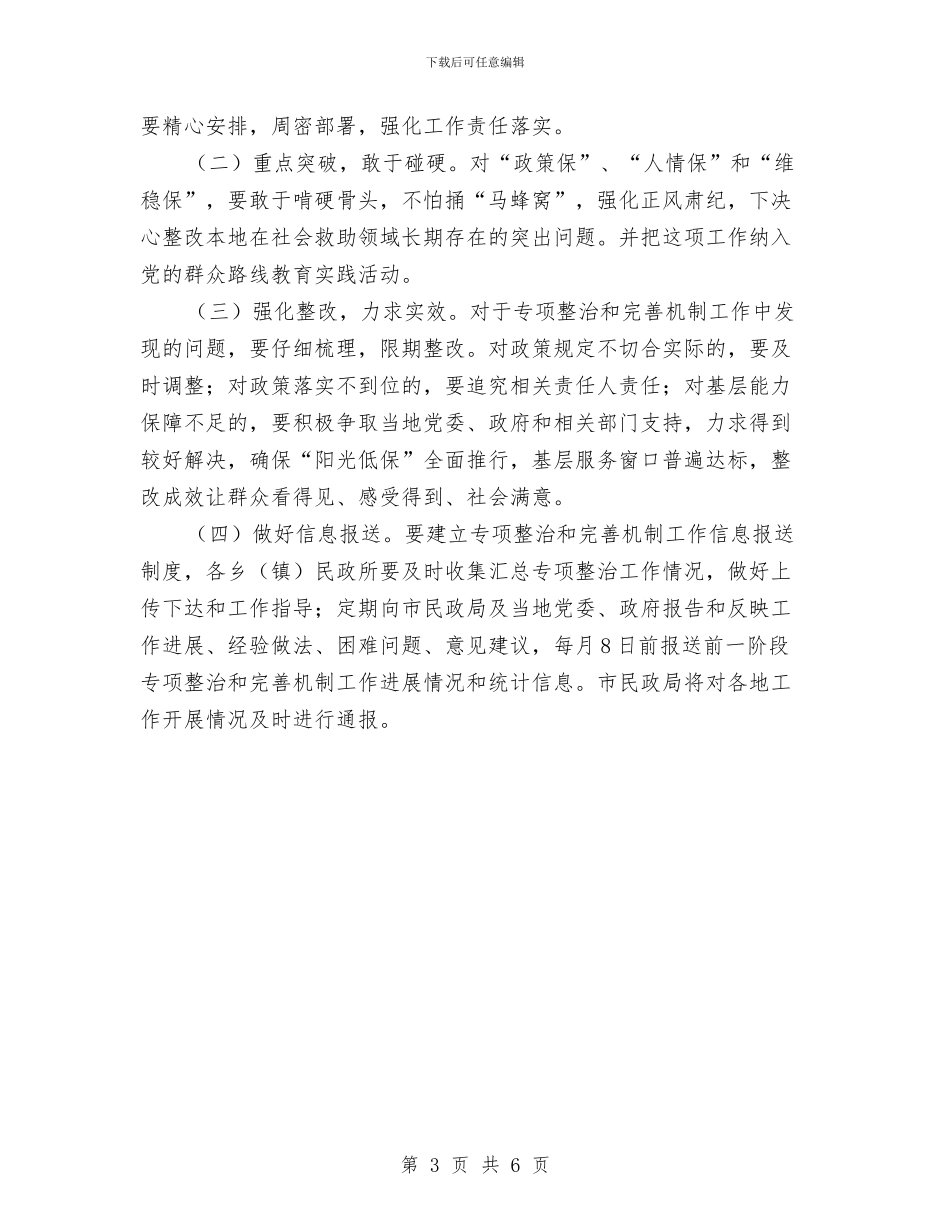 下载后可任意编辑

要精心安排，周密部署，强化工作责任落实。

（二）重点突破，敢于碰硬。对“政策保”、“人情保”和“维稳保”，要敢于啃硬骨头，不怕捅“马蜂窝”，强化正风肃纪，下决心整改本地在社会救助领域长期存在的突出问题。并把这项工作纳入党的群众路线教育实践活动。

（三）强化整改，力求实效。对于专项整治和完善机制工作中发现的问题，要仔细梳理，限期整改。对政策规定不切合实际的，要及时调整；对政策落实不到位的，要追究相关责任人责任；对基层能力保障不足的，要积极争取当地党委、政府和相关部门支持，力求得到较好解决，确保“阳光低保”全面推行，基层服务窗口普遍达标，整改成效让群众看得见、感受得到、社会满意。

（四）做好信息报送。要建立专项整治和完善机制工作信息报送制度，各乡（镇）民政所要及时收集汇总专项整治工作情况，做好上传下达和工作指导；定期向市民政局及当地党委、政府报告和反映工作进展、经验做法、困难问题、意见建议，每月8日前报送前一阶段专项整治和完善机制工作进展情况和统计信息。市民政局将对各地工作开展情况及时进行通报。

第 3 页 共 6 页